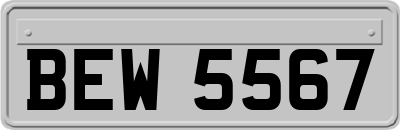 BEW 5567